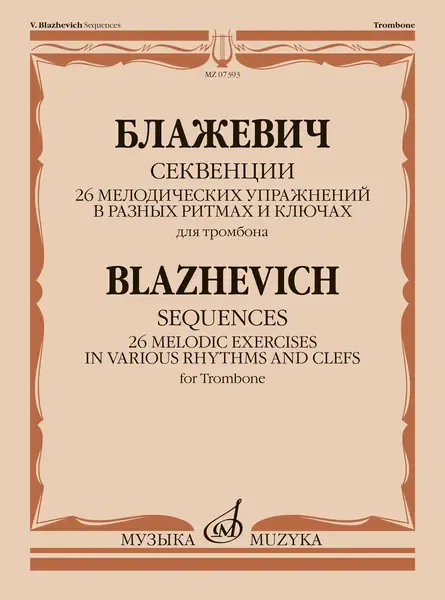 V. Blazhevich Sequences

Trombone

MZ 07393

БЛАЖЕВИЧ

СЕКВЕНЦИИ

26 МЕЛОДИЧЕСКИХ УПРАЖНЕНИЙ В РАЗНЫХ РИТМАХ И КЛЮЧАХ

для тромбона

BLAZHEVICH

SEQUENCES

26 MELODIC EXERCISES IN VARIOUS RHYTHMS AND CLEFS

for Trombone

МУЗЫКА MUZYKA